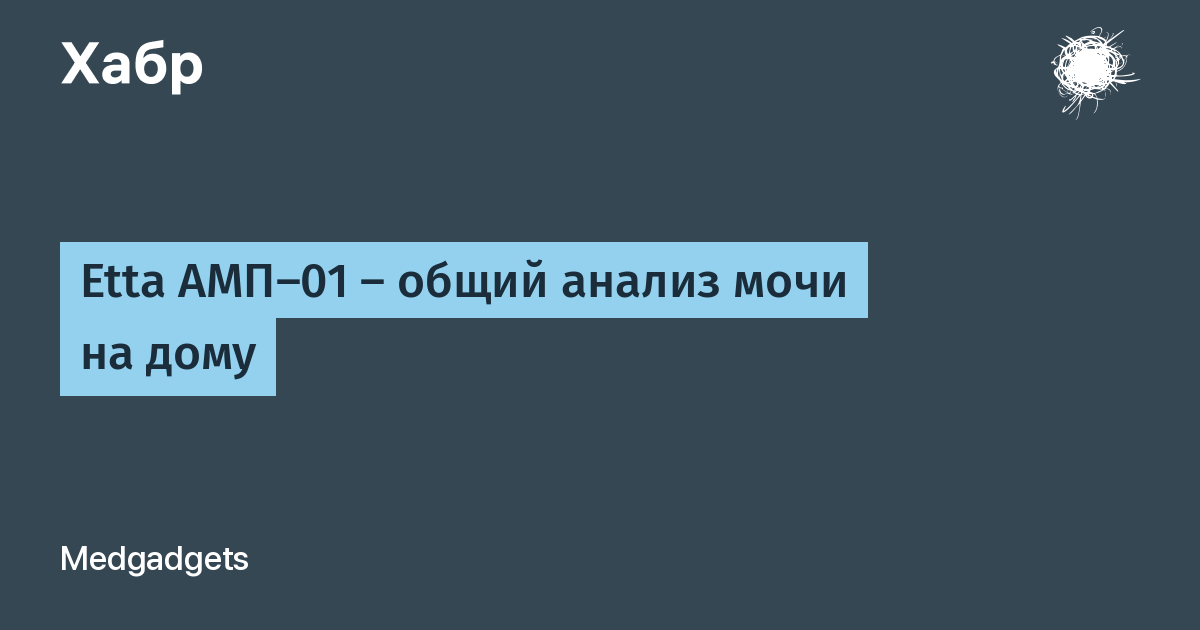 Хабр

Etta АМП–01 – общий анализ мочи на дому

Medgadgets